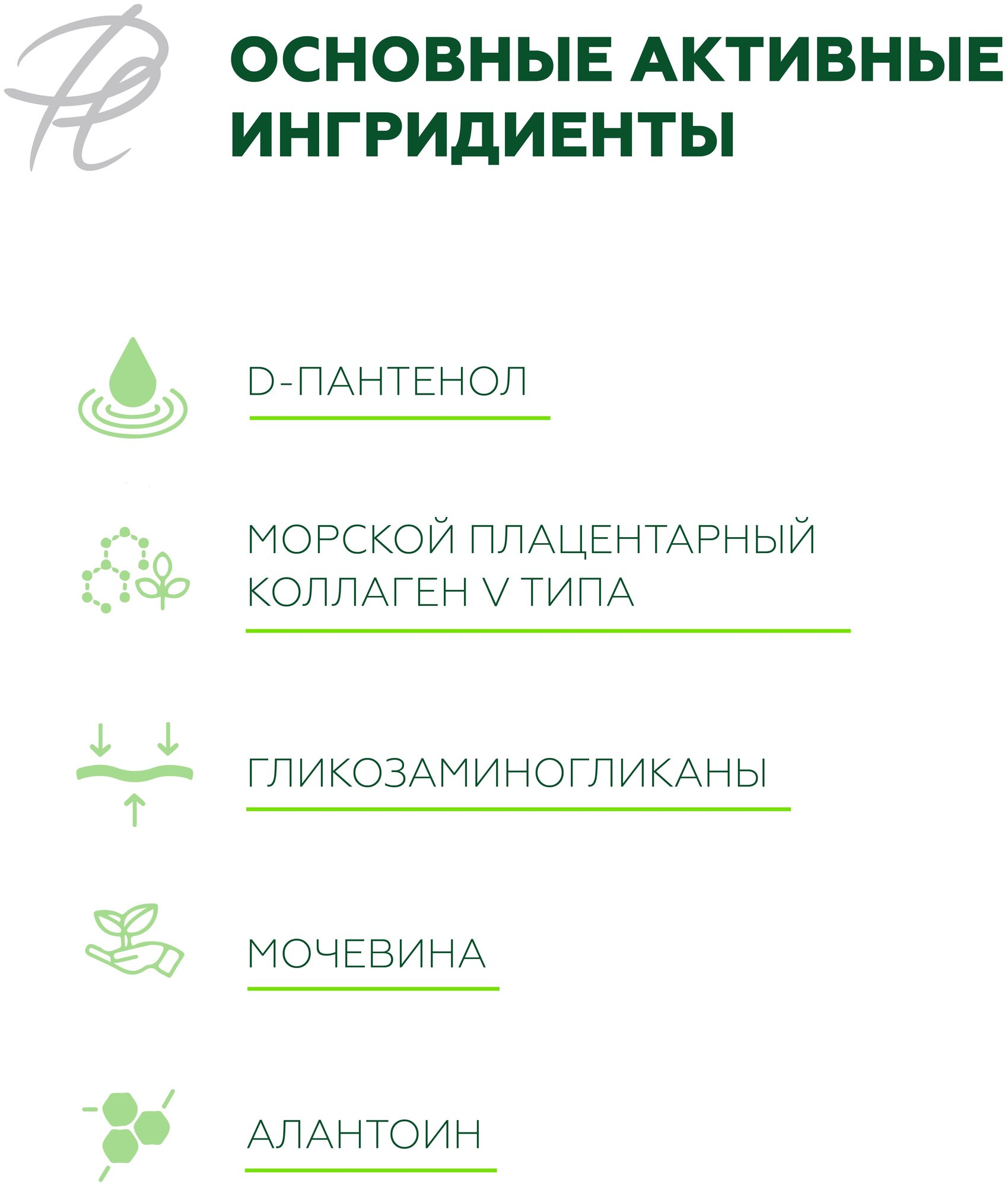 ОСНОВНЫЕ АКТИВНЫЕ ИНГРИДИЕНТЫ

D-ПАНТЕНОЛ

МОРСКОЙ ПЛАЦЕНТАРНЫЙ КОЛЛАГЕН V ТИПА

ГЛИКОЗАМИНОГЛИКАНЫ

МОЧЕВИНА

АЛАНТОИН